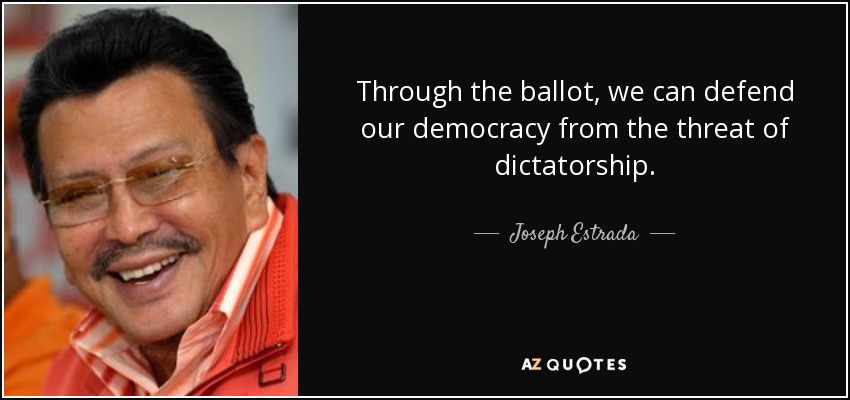 Through the ballot, we can defend our democracy from the threat of dictatorship.

— Joseph Estrada —

AZ QUOTES